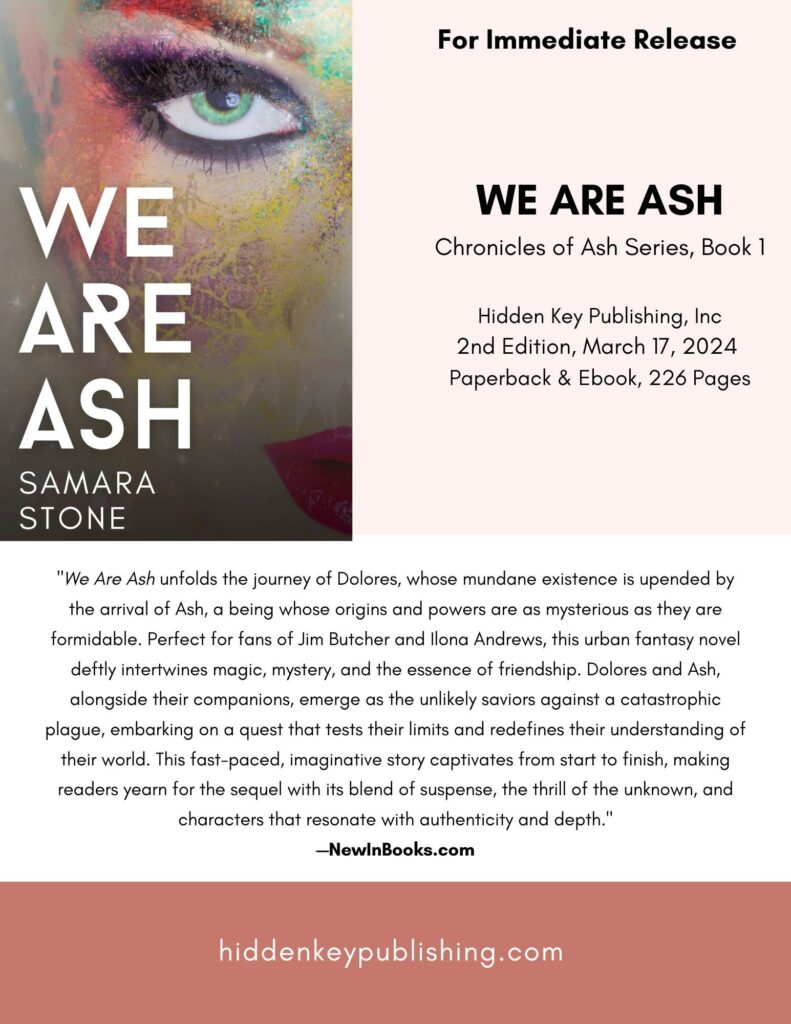 WE
ARE
ASH
SAMARA
STONE

For Immediate Release

WE ARE ASH

Chronicles of Ash Series, Book 1

Hidden Key Publishing, Inc
2nd Edition, March 17, 2024
Paperback & Ebook, 226 Pages

"We Are Ash unfolds the journey of Dolores, whose mundane existence is upended by the arrival of Ash, a being whose origins and powers are as mysterious as they are formidable. Perfect for fans of Jim Butcher and Ilona Andrews, this urban fantasy novel deftly intertwines magic, mystery, and the essence of friendship. Dolores and Ash, alongside their companions, emerge as the unlikely saviors against a catastrophic plague, embarking on a quest that tests their limits and redefines their understanding of their world. This fast-paced, imaginative story captivates from start to finish, making readers yearn for the sequel with its blend of suspense, the thrill of the unknown, and characters that resonate with authenticity and depth."
—NewInBooks.com

hiddenkeypublishing.com